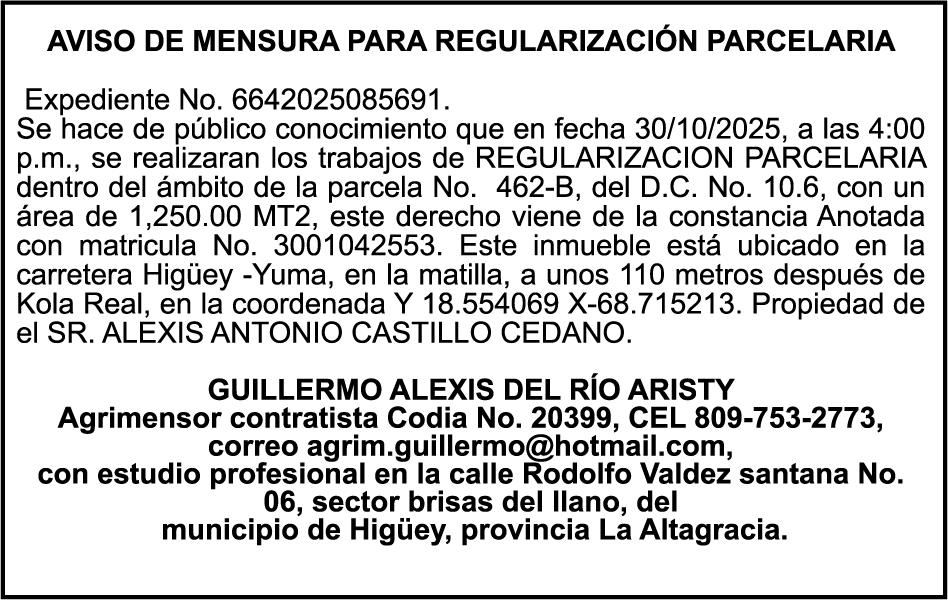 AVISO DE MENSURA PARA REGULARIZACIÓN PARCELARIA

Expediente No. 6642025085691.
Se hace de público conocimiento que en fecha 30/10/2025, a las 4:00 p.m., se realizaran los trabajos de REGULARIZACION PARCELARIA dentro del ámbito de la parcela No. 462-B, del D.C. No. 10.6, con un área de 1,250.00 MT2, este derecho viene de la constancia Anotada con matricula No. 3001042553. Este inmueble está ubicado en la carretera Higüey -Yuma, en la matilla, a unos 110 metros después de Kola Real, en la coordenada Y 18.554069 X-68.715213. Propiedad de el SR. ALEXIS ANTONIO CASTILLO CEDANO.

GUILLERMO ALEXIS DEL RÍO ARISTY
Agrimensor contratista Codia No. 20399, CEL 809-753-2773,
correo agrim.guillermo@hotmail.com,
con estudio profesional en la calle Rodolfo Valdez santana No. 06, sector brisas del llano, del
municipio de Higüey, provincia La Altagracia.